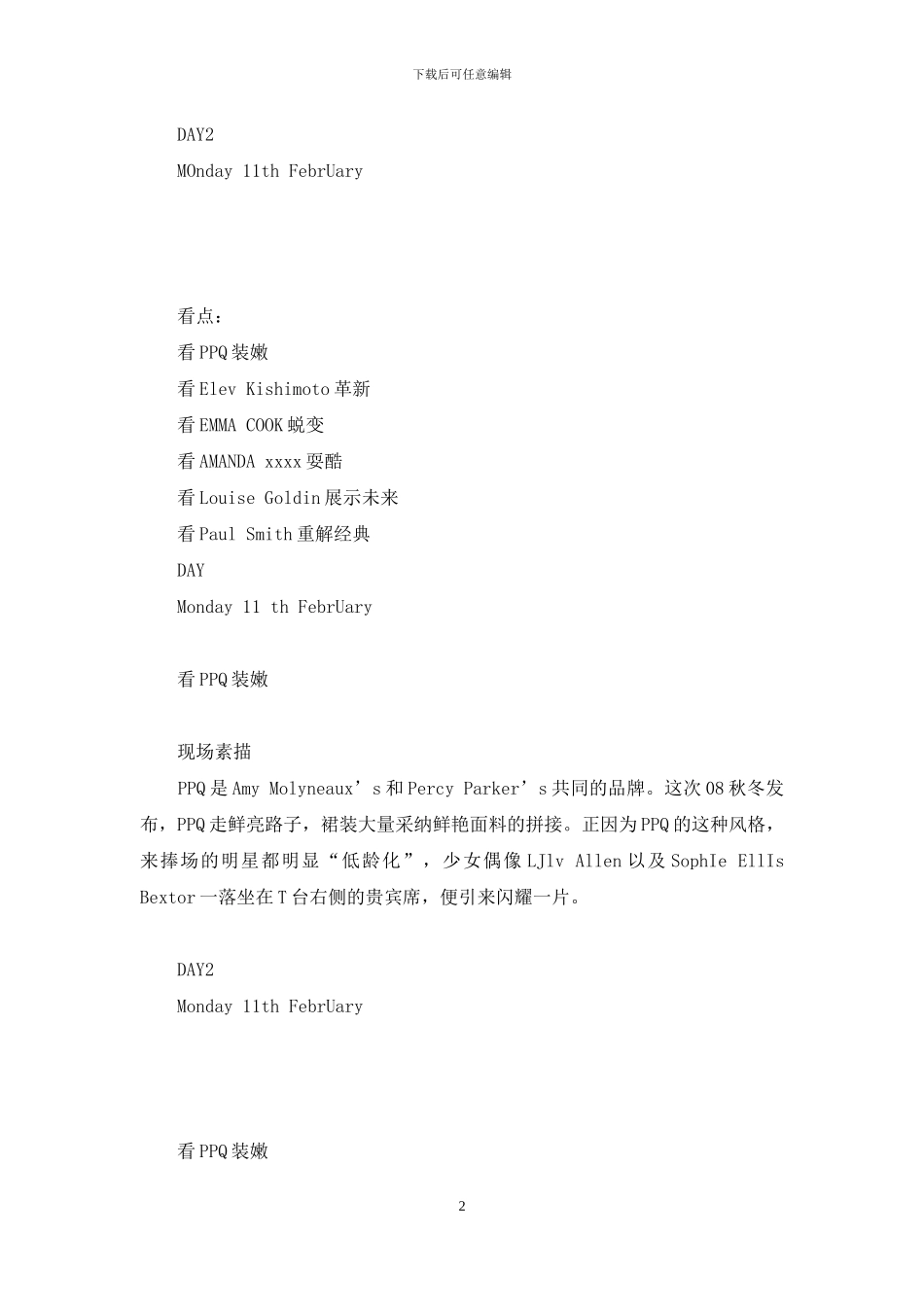 下载后可任意编辑

DAY2

MOnday 11th FebrUary

看点：

看PPQ装嫩

看Elev Kishimoto革新

看EMMA COOK蜕变

看AMANDA xxxx耍酷

看Louise Goldin展示未来

看Paul Smith重解经典

DAY

Monday 11 th FebrUary

看PPQ装嫩

现场素描

PPQ是Amy Molyneaux’s和Percy Parker’s共同的品牌。这次08秋冬发布，PPQ走鲜亮路子，裙装大量采纳鲜艳面料的拼接。正因为PPQ的这种风格，来捧场的明星都明显“低龄化”，少女偶像LJlv Allen以及SophIe EllIs Bextor一落坐在T台右侧的贵宾席，便引来闪耀一片。

DAY2

Monday 11th FebrUary

看PPQ装嫩

2